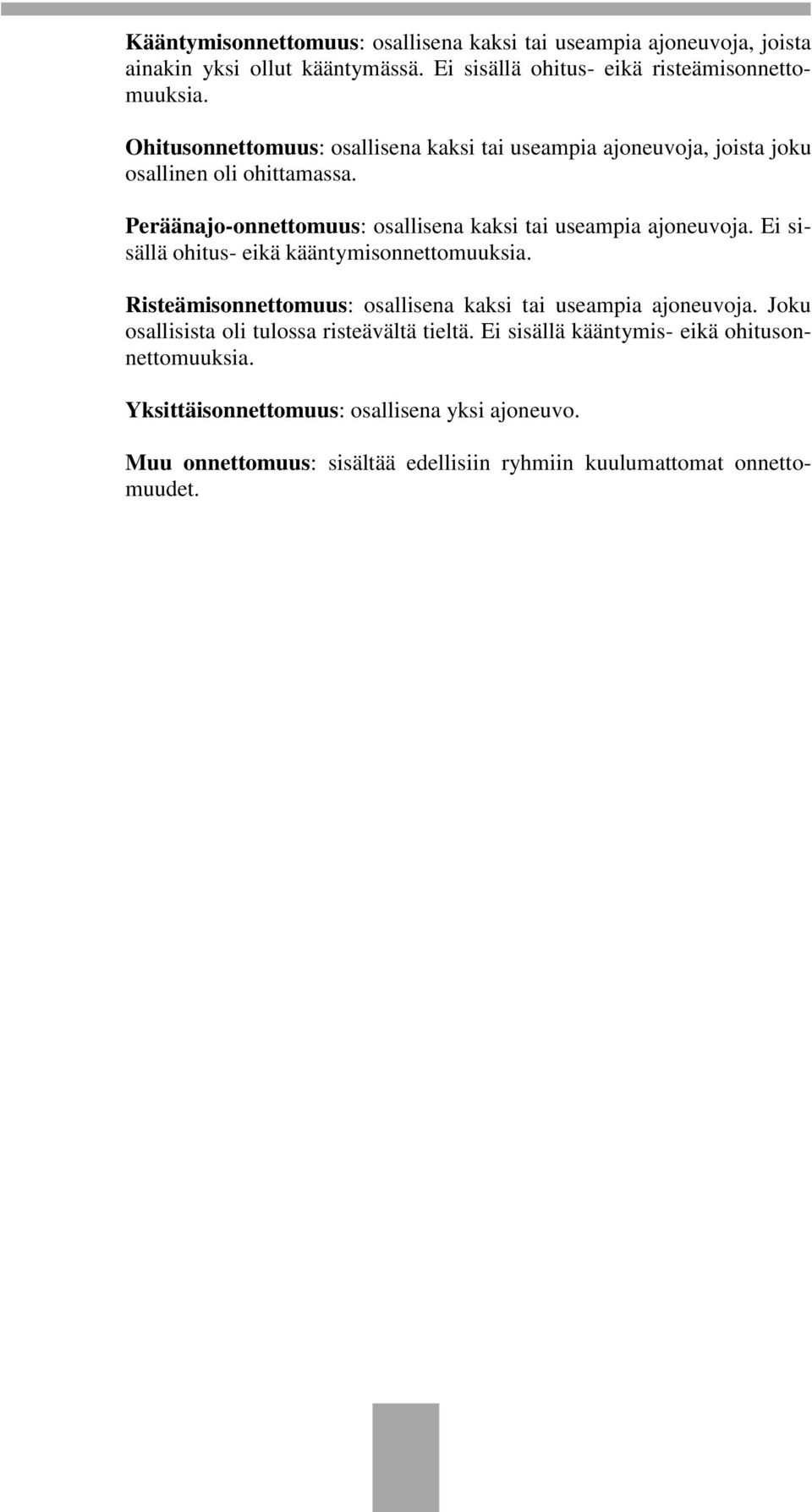 Kääntymisonnettomuus: osallisena kaksi tai useampia ajoneuvoja, joista ainakin yksi ollut kääntymässä. Ei sisällä ohitus- eikä risteämisonnettomuuksia.

Ohitusonnettomuus: osallisena kaksi tai useampia ajoneuvoja, joista joku osallinen oli ohittamassa.

Peräänajo-onnettomuus: osallisena kaksi tai useampia ajoneuvoja. Ei sisällä ohitus- eikä kääntymisonnettomuuksia.

Risteämisonnettomuus: osallisena kaksi tai useampia ajoneuvoja. Joku osallisista oli tulossa risteävältä tieltä. Ei sisällä kääntymis- eikä ohitusonnettomuuksia.

Yksittäisonnettomuus: osallisena yksi ajoneuvo.

Muu onnettomuus: sisältää edellisiin ryhmiin kuulumattomat onnettomuudet.